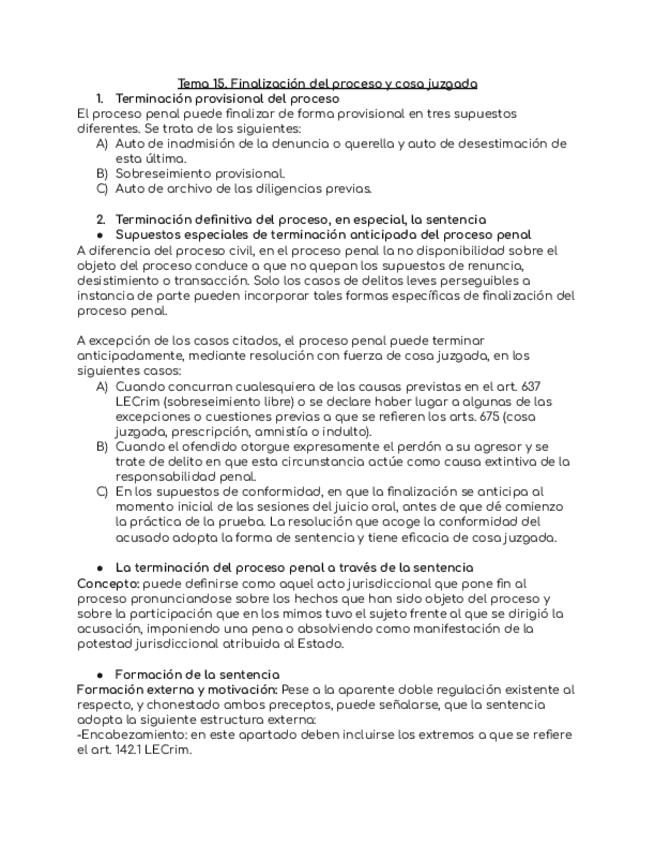 Tema 15. Finalización del proceso y cosa juzgada

1. Terminación provisional del proceso

El proceso penal puede finalizar de forma provisional en tres supuestos diferentes. Se trata de los siguientes:

A) Auto de inadmisión de la denuncia o querella y auto de desestimación de esta última.
B) Sobreseimiento provisional.
C) Auto de archivo de las diligencias previas.

2. Terminación definitiva del proceso, en especial, la sentencia

● Supuestos especiales de terminación anticipada del proceso penal

A diferencia del proceso civil, en el proceso penal la no disponibilidad sobre el objeto del proceso conduce a que no quepan los supuestos de renuncia, desistimiento o transacción. Solo los casos de delitos leves perseguibles a instancia de parte pueden incorporar tales formas específicas de finalización del proceso penal.

A excepción de los casos citados, el proceso penal puede terminar anticipadamente, mediante resolución con fuerza de cosa juzgada, en los siguientes casos:

A) Cuando concurran cualesquiera de las causas previstas en el art. 637 LECrim (sobreseimiento libre) o se declare haber lugar a algunas de las excepciones o cuestiones previas a que se refieren los arts. 675 (cosa juzgada, prescripción, amnistía o indulto).
B) Cuando el ofendido otorgue expresamente el perdón a su agresor y se trate de delito en que esta circunstancia actúe como causa extintiva de la responsabilidad penal.
C) En los supuestos de conformidad, en que la finalización se anticipa al momento inicial de las sesiones del juicio oral, antes de que dé comienzo la práctica de la prueba. La resolución que acoge la conformidad del acusado adopta la forma de sentencia y tiene eficacia de cosa juzgada.

● La terminación del proceso penal a través de la sentencia

Concepto: puede definirse como aquel acto jurisdiccional que pone fin al proceso pronunciandose sobre los hechos que han sido objeto del proceso y sobre la participación que en los mimos tuvo el sujeto frente al que se dirigió la acusación, imponiendo una pena o absolviendo como manifestación de la potestad jurisdiccional atribuida al Estado.

● Formación de la sentencia

Formación externa y motivación: Pese a la aparente doble regulación existente al respecto, y chonestado ambos preceptos, puede señalarse, que la sentencia adopta la siguiente estructura externa:
-Encabezamiento: en este apartado deben incluirse los extremos a que se refiere el art. 142.1 LECrim.